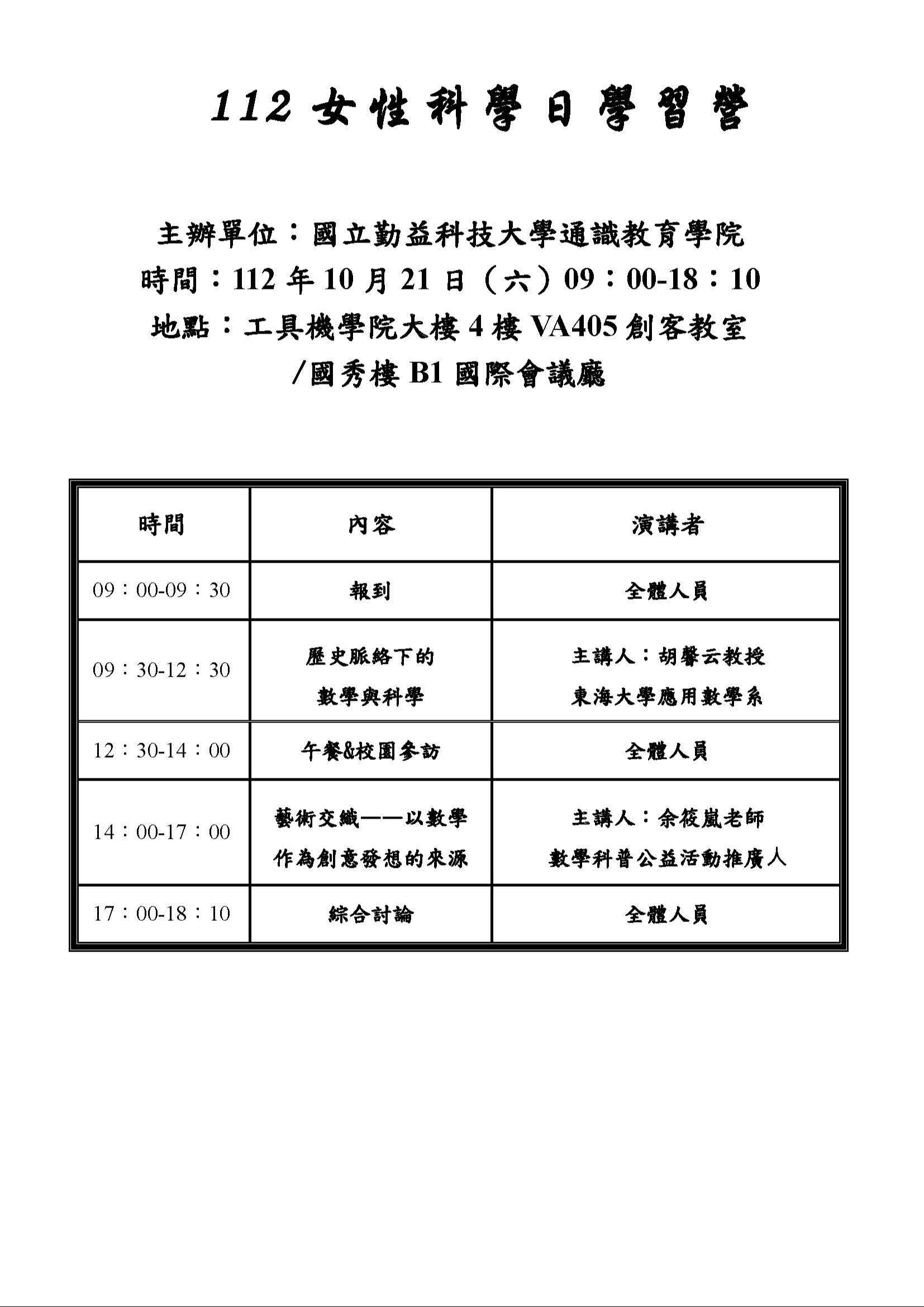 112女性科學日學習營

主辦單位：國立勤益科技大學通識教育學院
時間：112年10月21日（六）09：00-18：10
地點：工具機學院大樓4樓VA405創客教室
/國秀樓B1國際會議廳

| 時間 | 內容 | 演講者 |
|---|---|---|
| 09：00-09：30 | 報到 | 全體人員 |
| 09：30-12：30 | 歷史脈絡下的數學與科學 | 主講人：胡馨云教授 東海大學應用數學系 |
| 12：30-14：00 | 午餐&校園參訪 | 全體人員 |
| 14：00-17：00 | 藝術交織——以數學作為創意發想的來源 | 主講人：余筱嵐老師 數學科普公益活動推廣人 |
| 17：00-18：10 | 綜合討論 | 全體人員 |